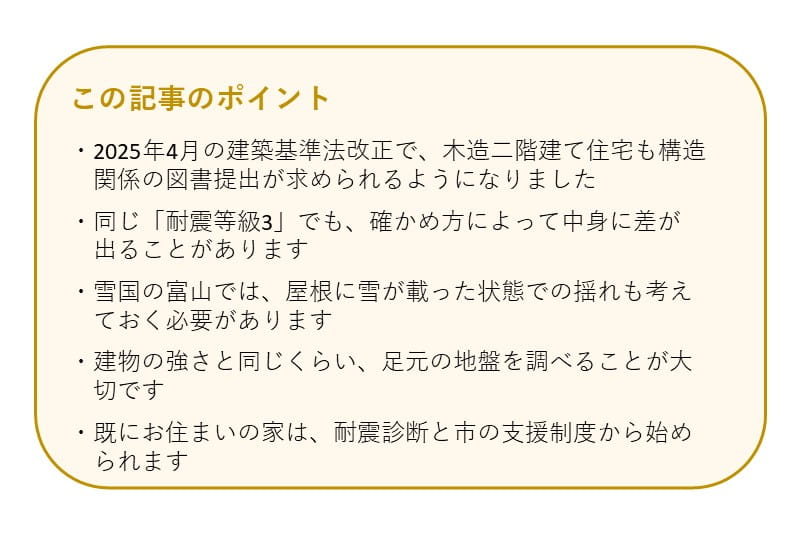 この記事のポイント

・2025年4月の建築基準法改正で、木造二階建て住宅も構造関係の図書提出が求められるようになりました

・同じ「耐震等級3」でも、確かめ方によって中身に差が出ることがあります

・雪国の富山では、屋根に雪が載った状態での揺れも考えておく必要があります

・建物の強さと同じくらい、足元の地盤を調べることが大切です

・既にお住まいの家は、耐震診断と市の支援制度から始められます